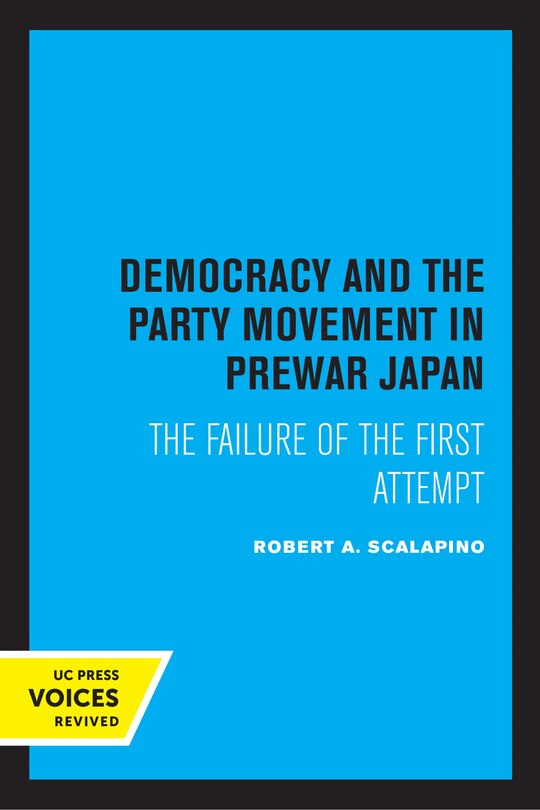 DEMOCRACY AND THE PARTY MOVEMENT IN PREWAR JAPAN

THE FAILURE OF THE FIRST ATTEMPT

ROBERT A. SCALAPINO

UC PRESS
VOICES
REVIVED